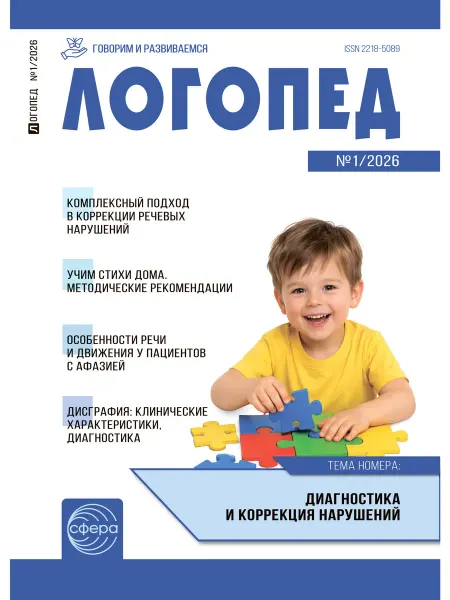 ЛОГОПЕД №1/2026

ГОВОРИМ И РАЗВИВАЕМСЯ

ISSN 2218-5089

ЛОГОПЕД

№1/2026

КОМПЛЕКСНЫЙ ПОДХОД В КОРРЕКЦИИ РЕЧЕВЫХ НАРУШЕНИЙ

УЧИМ СТИХИ ДОМА. МЕТОДИЧЕСКИЕ РЕКОМЕНДАЦИИ

ОСОБЕННОСТИ РЕЧИ И ДВИЖЕНИЯ У ПАЦИЕНТОВ С АФАЗИЕЙ

ДИСГРАФИЯ: КЛИНИЧЕСКИЕ ХАРАКТЕРИСТИКИ, ДИАГНОСТИКА

ТЕМА НОМЕРА:

ДИАГНОСТИКА И КОРРЕКЦИЯ НАРУШЕНИЙ

сфера